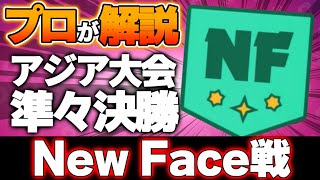 プロが解説
アジア大会
準々決勝

NF

New Face戦